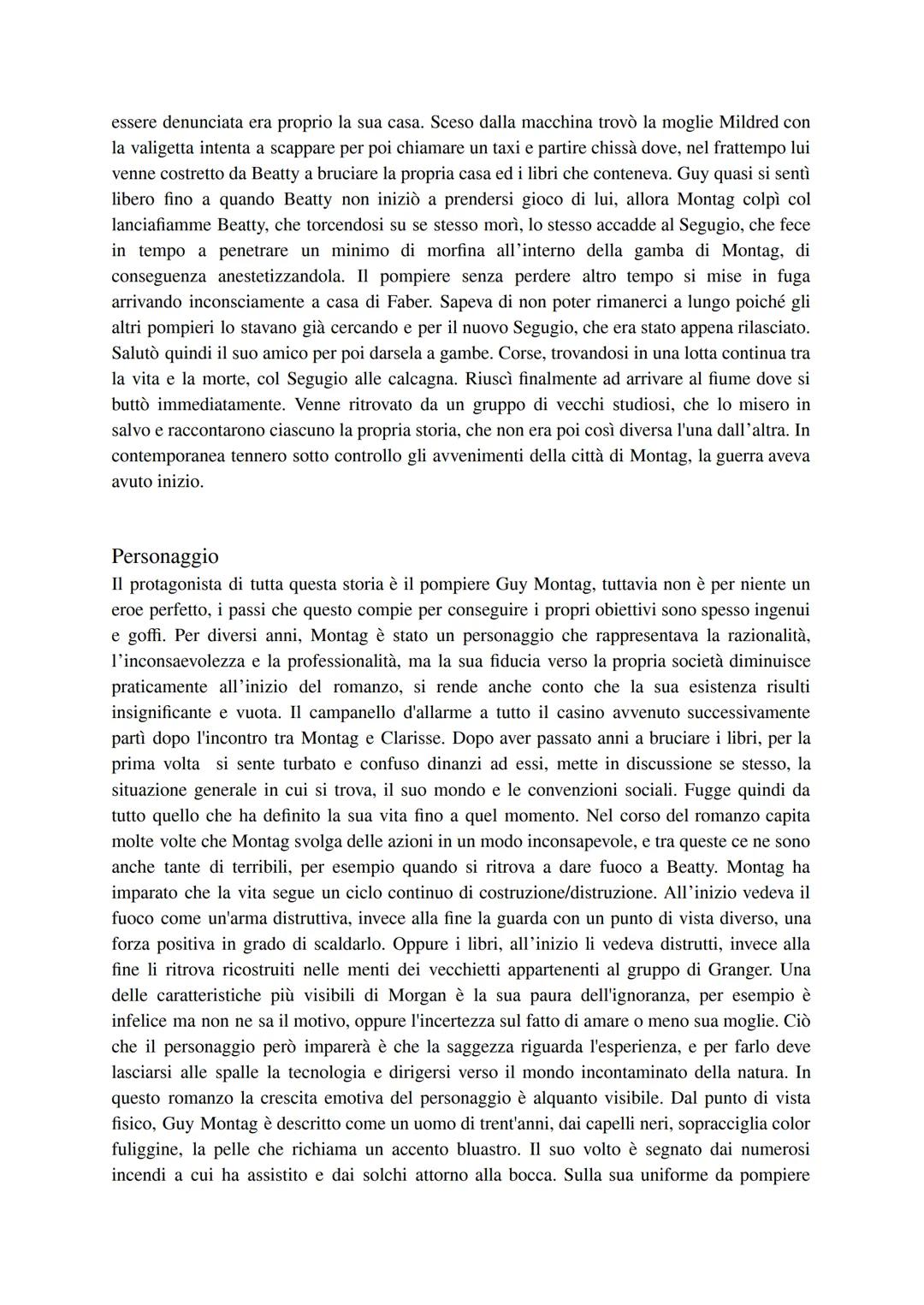 essere denunciata era proprio la sua casa. Sceso dalla macchina trovò la moglie Mildred con la valigetta intenta a scappare per poi chiamare un taxi e partire chissà dove, nel frattempo lui venne costretto da Beatty a bruciare la propria casa ed i libri che conteneva. Guy quasi si sentì libero fino a quando Beatty non iniziò a prendersi gioco di lui, allora Montag colpì col lanciafiamme Beatty, che torcendosi su se stesso morì, lo stesso accadde al Segugio, che fece in tempo a penetrare un minimo di morfina all'interno della gamba di Montag, di conseguenza anestetizzandola. Il pompiere senza perdere altro tempo si mise in fuga arrivando inconsciamente a casa di Faber. Sapeva di non poter rimanerci a lungo poiché gli altri pompieri lo stavano già cercando e per il nuovo Segugio, che era stato appena rilasciato. Salutò quindi il suo amico per poi darsela a gambe. Corse, trovandosi in una lotta continua tra la vita e la morte, col Segugio alle calcagna. Riuscì finalmente ad arrivare al fiume dove si buttò immediatamente. Venne ritrovato da un gruppo di vecchi studiosi, che lo misero in salvo e raccontarono ciascuno la propria storia, che non era poi così diversa l'una dall'altra. In contemporanea tennero sotto controllo gli avvenimenti della città di Montag, la guerra aveva avuto inizio.

Personaggio
Il protagonista di tutta questa storia è il pompiere Guy Montag, tuttavia non è per niente un eroe perfetto, i passi che questo compie per conseguire i propri obiettivi sono spesso ingenui e goffi. Per diversi anni, Montag è stato un personaggio che rappresentava la razionalità, l'inconsaevolezza e la professionalità, ma la sua fiducia verso la propria società diminuisce praticamente all'inizio del romanzo, si rende anche conto che la sua esistenza risulti insignificante e vuota. Il campanello d'allarme a tutto il casino avvenuto successivamente partì dopo l'incontro tra Montag e Clarisse. Dopo aver passato anni a bruciare i libri, per la prima volta si sente turbato e confuso dinanzi ad essi, mette in discussione se stesso, la situazione generale in cui si trova, il suo mondo e le convenzioni sociali. Fugge quindi da tutto quello che ha definito la sua vita fino a quel momento. Nel corso del romanzo capita molte volte che Montag svolga delle azioni in un modo inconsapevole, e tra queste ce ne sono anche tante di terribili, per esempio quando si ritrova a dare fuoco a Beatty. Montag ha imparato che la vita segue un ciclo continuo di costruzione/distruzione. All'inizio vedeva il fuoco come un'arma distruttiva, invece alla fine la guarda con un punto di vista diverso, una forza positiva in grado di scaldarlo. Oppure i libri, all'inizio li vedeva distrutti, invece alla fine li ritrova ricostruiti nelle menti dei vecchietti appartenenti al gruppo di Granger. Una delle caratteristiche più visibili di Morgan è la sua paura dell'ignoranza, per esempio è infelice ma non ne sa il motivo, oppure l'incertezza sul fatto di amare o meno sua moglie. Ciò che il personaggio però imparerà è che la saggezza riguarda l'esperienza, e per farlo deve lasciarsi alle spalle la tecnologia e dirigersi verso il mondo incontaminato della natura. In questo romanzo la crescita emotiva del personaggio è alquanto visibile. Dal punto di vista fisico, Guy Montag è descritto come un uomo di trent'anni, dai capelli neri, sopracciglia color fuliggine, la pelle che richiama un accento bluastro. Il suo volto è segnato dai numerosi incendi a cui ha assistito e dai solchi attorno alla bocca. Sulla sua uniforme da pompiere